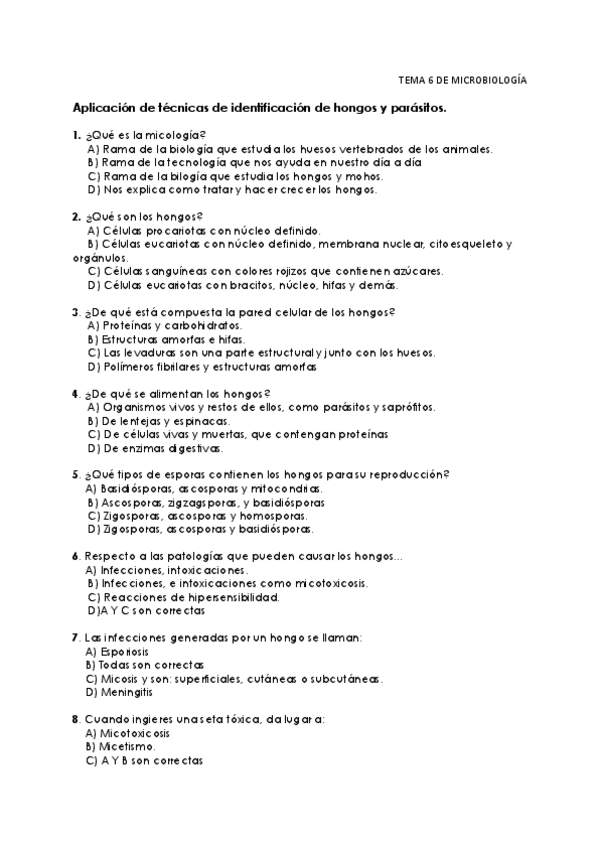 TEMA 6 DE MICROBIOLOGÍA

Aplicación de técnicas de identificación de hongos y parásitos.

1. ¿Qué es la micología?
A) Rama de la biología que estudia los huesos vertebrados de los animales.
B) Rama de la tecnología que nos ayuda en nuestro día a día
C) Rama de la bilogía que estudia los hongos y mohos.
D) Nos explica como tratar y hacer crecer los hongos.

2. ¿Qué son los hongos?
A) Células procariotas con núcleo definido.
B) Células eucariotas con núcleo definido, membrana nuclear, citoesqueleto y orgánulos.
C) Células sanguíneas con colores rojizos que contienen azúcares.
D) Células eucariotas con bracitos, núcleo, hifas y demás.

3. ¿De qué está compuesta la pared celular de los hongos?
A) Proteínas y carbohidratos.
B) Estructuras amorfas e hifas.
C) Las levaduras son una parte estructural y junto con los huesos.
D) Polímeros fibrilares y estructuras amorfas

4. ¿De qué se alimentan los hongos?
A) Organismos vivos y restos de ellos, como parásitos y saprófitos.
B) De lentejas y espinacas.
C) De células vivas y muertas, que contengan proteínas
D) De enzimas digestivas.

5. ¿Qué tipos de esporas contienen los hongos para su reproducción?
A) Basidiósporas, ascosporas y mitocondrias.
B) Ascosporas, zigzagsporas, y basidiósporas
C) Zigosporas, ascosporas y homosporas.
D) Zigosporas, ascosporas y basidiósporas.

6. Respecto a las patologías que pueden causar los hongos...
A) Infecciones, intoxicaciones.
B) Infecciones, e intoxicaciones como micotoxicosis.
C) Reacciones de hipersensibilidad.
D)A Y C son correctas

7. Las infecciones generadas por un hongo se llaman:
A) Esporiosis
B) Todas son correctas
C) Micosis y son: superficiales, cutáneas o subcutáneas.
D) Meningitis

8. Cuando ingieres una seta tóxica, da lugar a:
A) Micotoxicosis
B) Micetismo.
C) A Y B son correctas